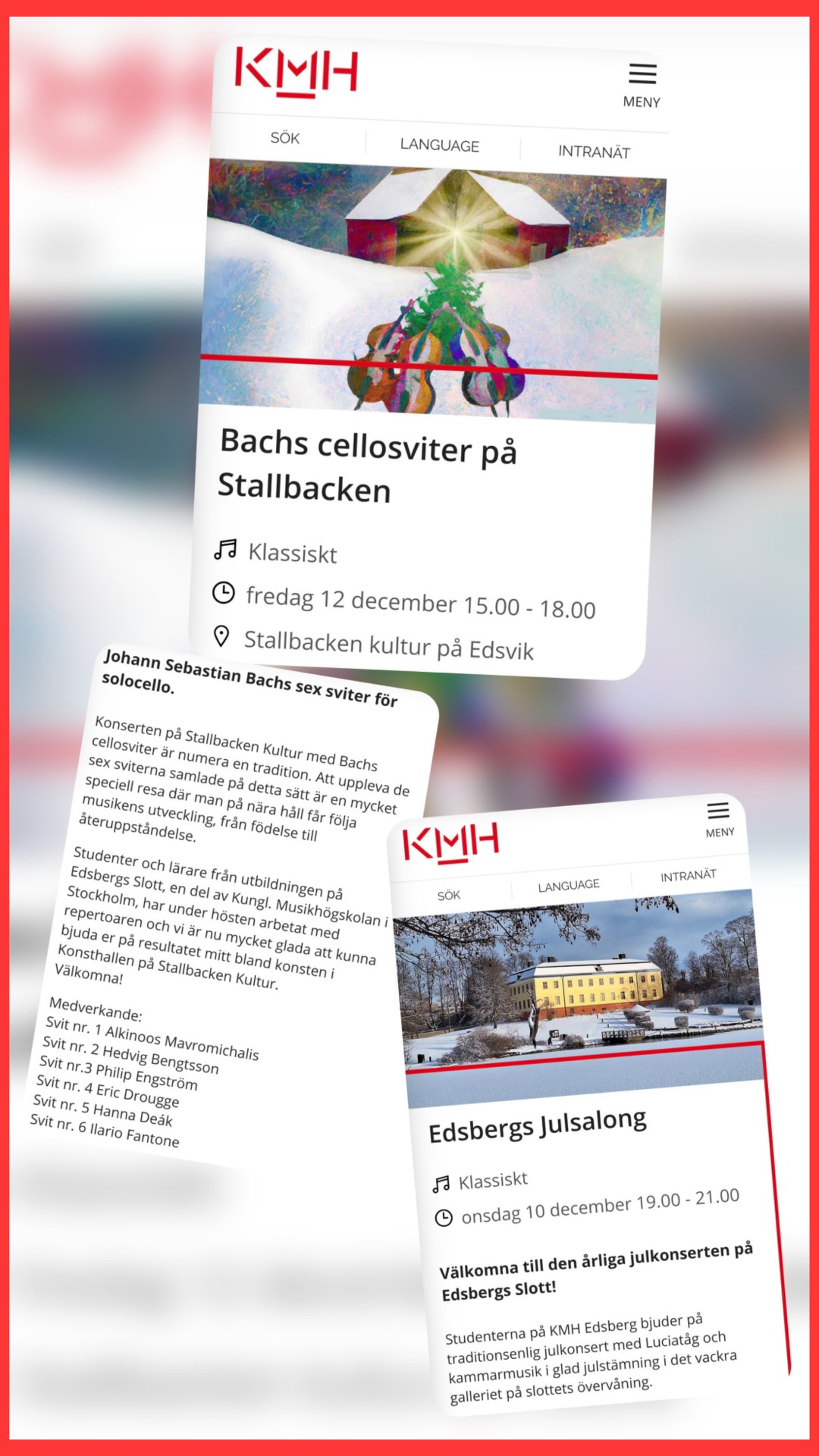 KMH

MENY

SÖK LANGUAGE INTRANÄT

Bachs cellosviter på Stallbacken

Klassiskt

fredag 12 december 15.00 - 18.00

Stallbacken kultur på Edsvik

Johann Sebastian Bachs sex sviter för solocello.

Konserten på Stallbacken Kultur med Bachs cellosviter är numera en tradition. Att uppleva de sex sviterna samlade på detta sätt är en mycket speciell resa där man på nära håll får följa musikens utveckling, från födelse till återuppståndelse.

Studenter och lärare från utbildningen på Edsbergs Slott, en del av Kungl. Musikhögskolan i Stockholm, har under hösten arbetat med repertoaren och vi är nu mycket glada att kunna bjuda er på resultatet mitt bland konsten i Konsthallen på Stallbacken Kultur. Välkomna!

Medverkande:
Svit nr. 1 Alkinoos Mavromichalis
Svit nr. 2 Hedvig Bengtsson
Svit nr.3 Philip Engström
Svit nr. 4 Eric Drougge
Svit nr. 5 Hanna Deák
Svit nr. 6 Ilario Fantone

KMH

MENY

SÖK LANGUAGE INTRANÄT

Edsbergs Julsalong

Klassiskt

onsdag 10 december 19.00 - 21.00

Välkomna till den årliga julkonserten på Edsbergs Slott!

Studenterna på KMH Edsberg bjuder på traditionsenlig julkonsert med Luciatåg och kammarmusik i glad julstämning i det vackra galleriet på slottets övervåning.